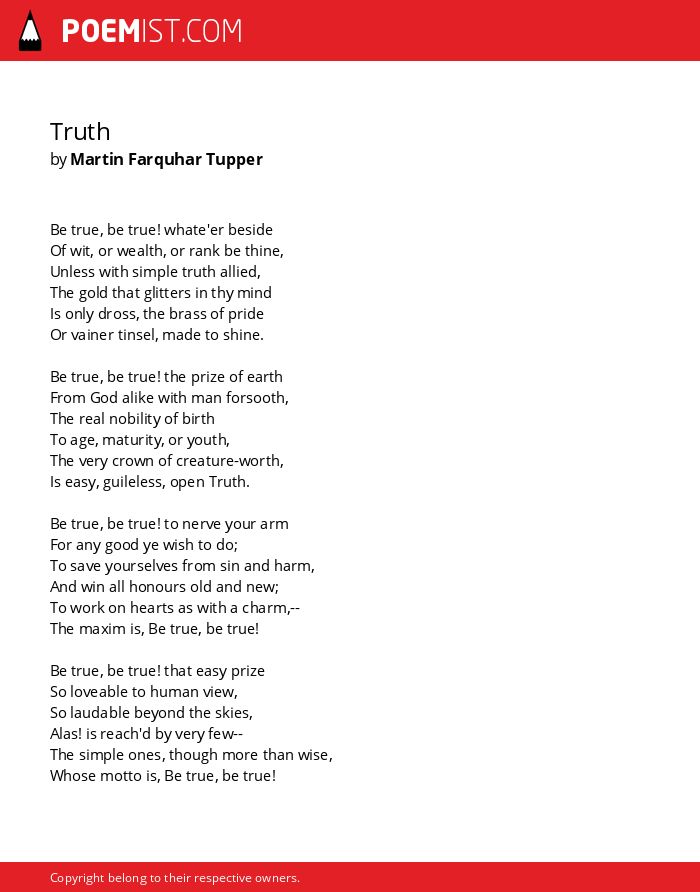 POEMIST.COM

Truth
by Martin Farquhar Tupper

Be true, be true! whate'er beside
Of wit, or wealth, or rank be thine,
Unless with simple truth allied,
The gold that glitters in thy mind
Is only dross, the brass of pride
Or vainer tinsel, made to shine.

Be true, be true! the prize of earth
From God alike with man forsooth,
The real nobility of birth
To age, maturity, or youth,
The very crown of creature-worth,
Is easy, guileless, open Truth.

Be true, be true! to nerve your arm
For any good ye wish to do;
To save yourselves from sin and harm,
And win all honours old and new;
To work on hearts as with a charm,--
The maxim is, Be true, be true!

Be true, be true! that easy prize
So loveable to human view,
So laudable beyond the skies,
Alas! is reach'd by very few--
The simple ones, though more than wise,
Whose motto is, Be true, be true!

Copyright belong to their respective owners.